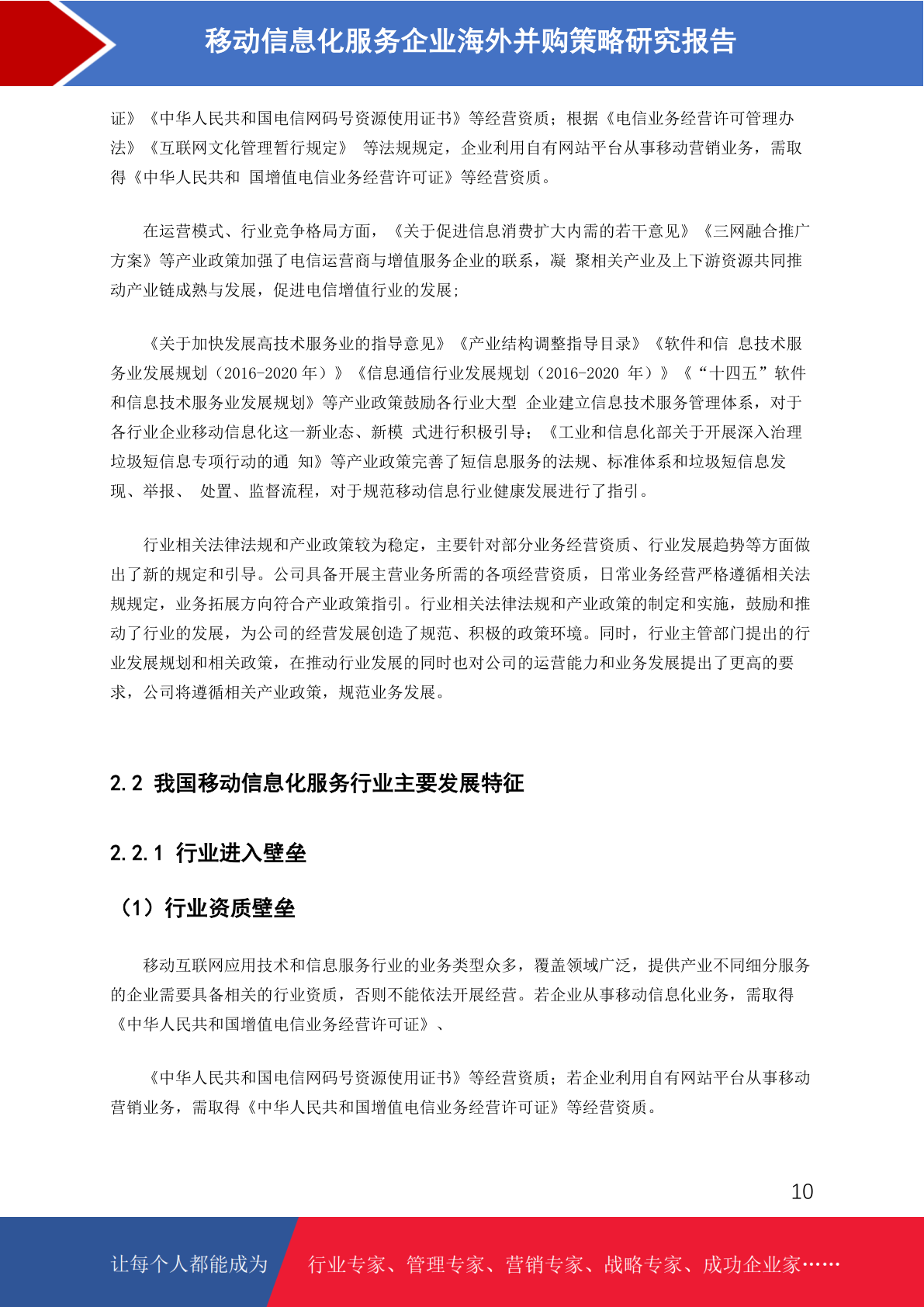 移动信息化服务企业海外并购策略研究报告

证》《中华人民共和国电信网码号资源使用证书》等经营资质；根据《电信业务经营许可管理办法》《互联网文化管理暂行规定》 等法规规定，企业利用自有网站平台从事移动营销业务，需取得《中华人民共和 国增值电信业务经营许可证》等经营资质。

在运营模式、行业竞争格局方面，《关于促进信息消费扩大内需的若干意见》《三网融合推广方案》等产业政策加强了电信运营商与增值服务企业的联系，凝 聚相关产业及上下游资源共同推动产业链成熟与发展，促进电信增值行业的发展；

《关于加快发展高技术服务业的指导意见》《产业结构调整指导目录》《软件和信 息技术服务业发展规划（2016-2020 年）》《信息通信行业发展规划（2016-2020 年）》《“十四五”软件和信息技术服务业发展规划》等产业政策鼓励各行业大型 企业建立信息技术服务管理体系，对于各行业企业移动信息化这一新业态、新模 式进行积极引导；《工业和信息化部关于开展深入治理垃圾短信息专项行动的通 知》等产业政策完善了短信息服务的法规、标准体系和垃圾短信息发现、举报、 处置、监督流程，对于规范移动信息行业健康发展进行了指引。

行业相关法律法规和产业政策较为稳定，主要针对部分业务经营资质、行业发展趋势等方面做出了新的规定和引导。公司具备开展主营业务所需的各项经营资质，日常业务经营严格遵循相关法规规定，业务拓展方向符合产业政策指引。行业相关法律法规和产业政策的制定和实施，鼓励和推动了行业的发展，为公司的经营发展创造了规范、积极的政策环境。同时，行业主管部门提出的行业发展规划和相关政策，在推动行业发展的同时也对公司的运营能力和业务发展提出了更高的要求，公司将遵循相关产业政策，规范业务发展。

2.2 我国移动信息化服务行业主要发展特征

2.2.1 行业进入壁垒

（1）行业资质壁垒

移动互联网应用技术和信息服务行业的业务类型众多，覆盖领域广泛，提供产业不同细分服务的企业需要具备相关的行业资质，否则不能依法开展经营。若企业从事移动信息化业务，需取得《中华人民共和国增值电信业务经营许可证》、

《中华人民共和国电信网码号资源使用证书》等经营资质；若企业利用自有网站平台从事移动营销业务，需取得《中华人民共和国增值电信业务经营许可证》等经营资质。

10

让每个人都能成为 行业专家、管理专家、营销专家、战略专家、成功企业家……